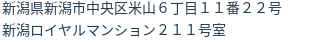 新潟県新潟市中央区米山６丁目１１番２２号
新潟ロイヤルマンション２１１号室